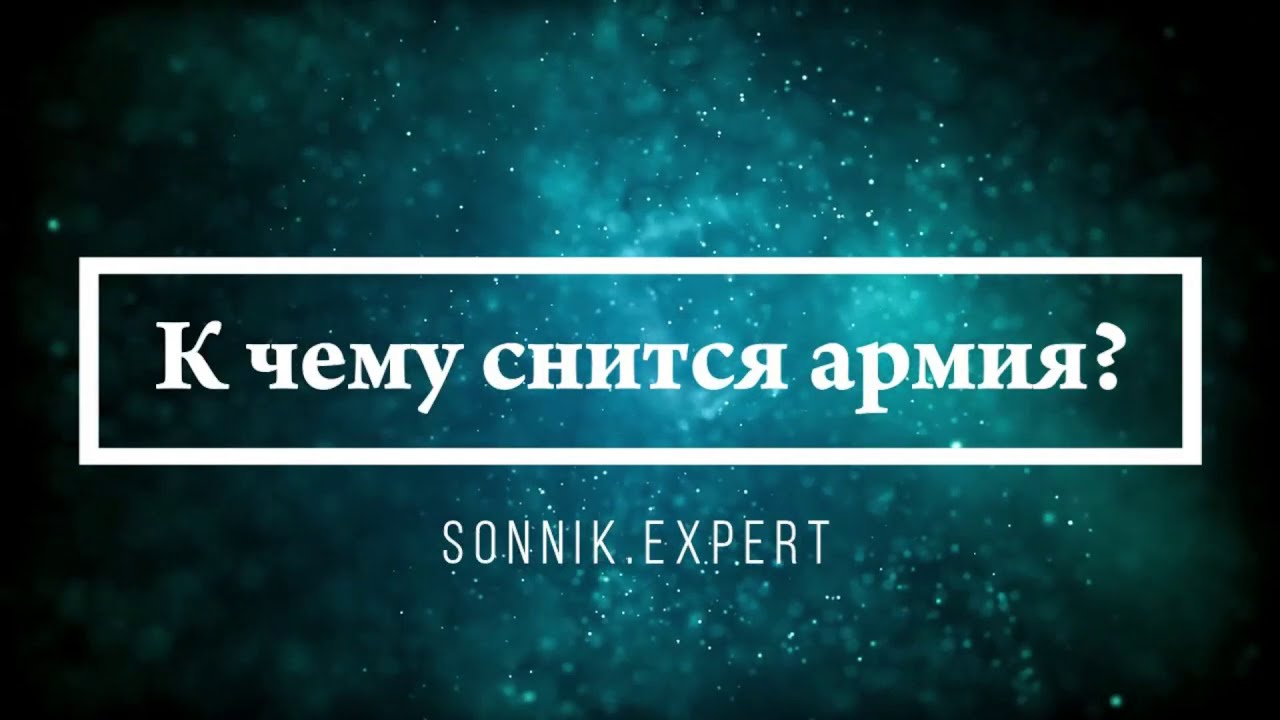 К чему снится армия?

SONNIK.EXPERT